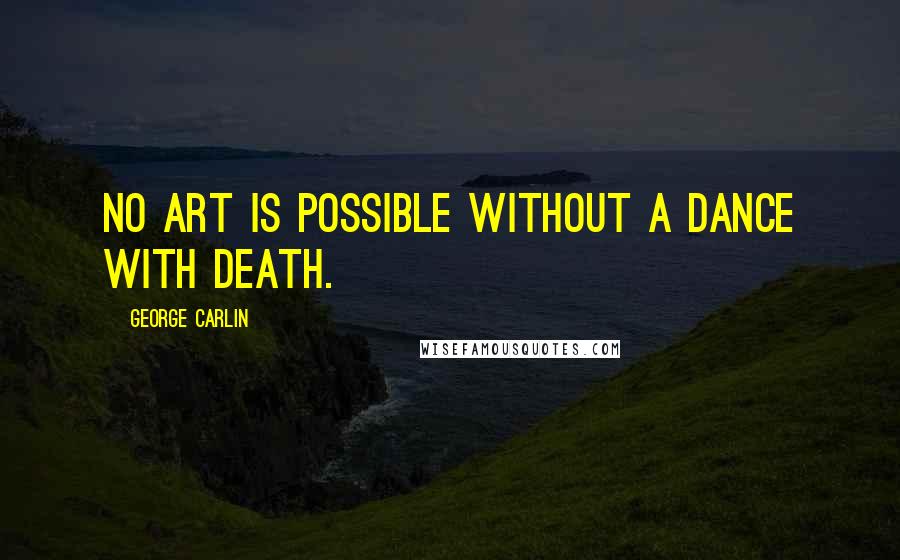 NO ART IS POSSIBLE WITHOUT A DANCE WITH DEATH.

GEORGE CARLIN

WISEFAMOUSQUOTES.COM